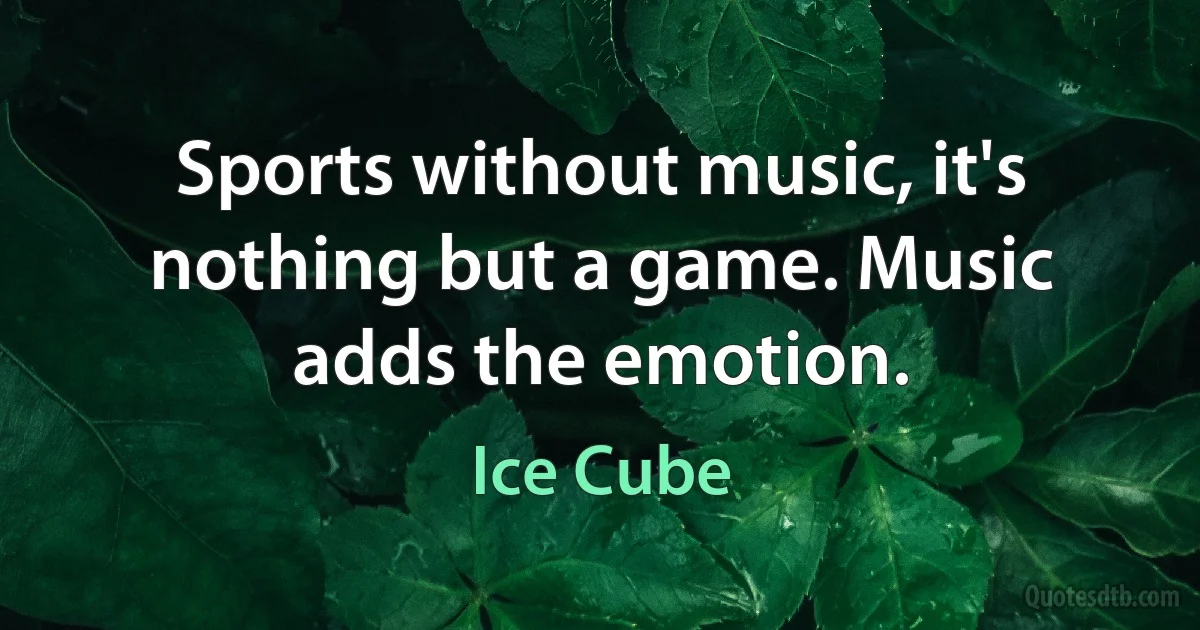 Sports without music, it's nothing but a game. Music adds the emotion.

Ice Cube

Quotesdtb.com